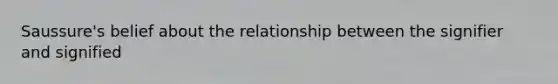 Saussure's belief about the relationship between the signifier and signified